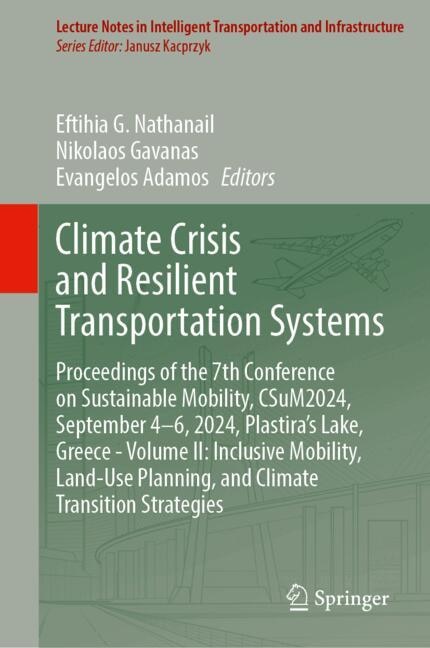 Lecture Notes in Intelligent Transportation and Infrastructure
Series Editor: Janusz Kacprzyk

Eftihia G. Nathanail
Nikolaos Gavanas
Evangelos Adamos Editors

Climate Crisis and Resilient Transportation Systems

Proceedings of the 7th Conference on Sustainable Mobility, CSuM2024, September 4–6, 2024, Plastira's Lake, Greece - Volume II: Inclusive Mobility, Land-Use Planning, and Climate Transition Strategies

Springer